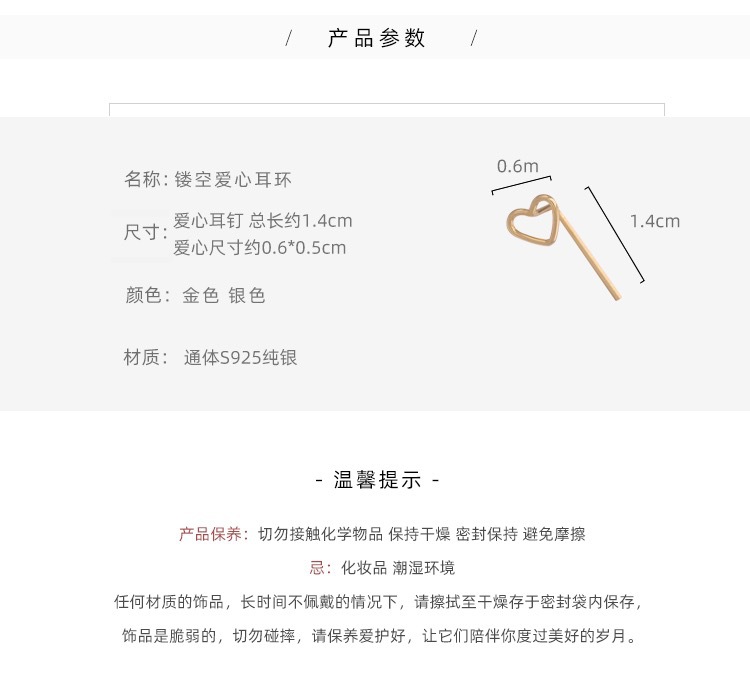 / 产品参数 /

名称:镂空爱心耳环

尺寸:爱心耳钉 总长约1.4cm
爱心尺寸约0.6*0.5cm

颜色: 金色 银色

材质: 通体S925纯银

0.6m

1.4cm

- 温馨提示 -

产品保养:切勿接触化学物品 保持干燥 密封保持 避免摩擦

忌:化妆品 潮湿环境

任何材质的饰品，长时间不佩戴的情况下，请擦拭至干燥存于密封袋内保存，

饰品是脆弱的，切勿碰摔，请保养爱护好，让它们陪伴你度过美好的岁月。